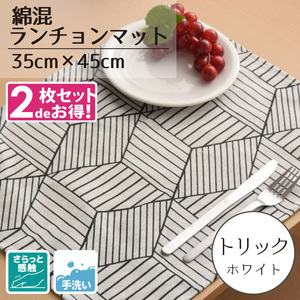 綿混
ランチョンマット
35cm×45cm

2枚セット
deお得!

さらっと
感触

手洗い

トリック
ホワイト